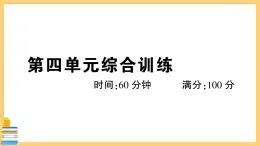 第四单元综合训练

时间:60 分钟　　满分:100 分